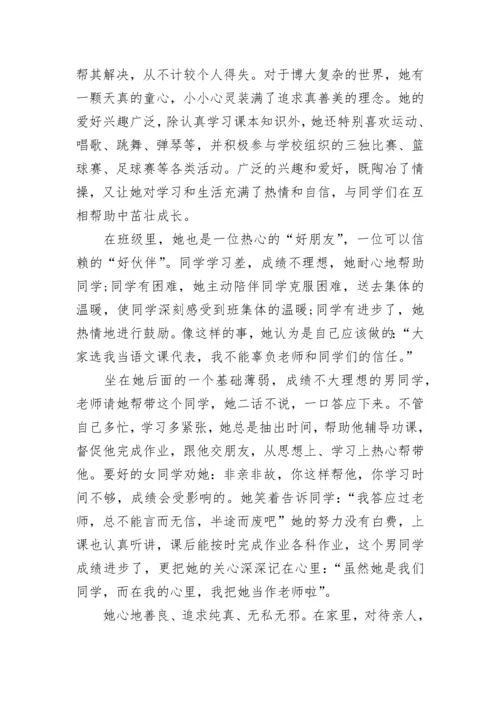 帮其解决，从不计较个人得失。对于博大复杂的世界，她有一颗天真的童心，小小心灵装满了追求真善美的理念。她的爱好兴趣广泛，除认真学习课本知识外，她还特别喜欢运动、唱歌、跳舞、弹琴等，并积极参与学校组织的三独比赛、篮球赛、足球赛等各类活动。广泛的兴趣和爱好，既陶冶了情操，又让她对学习和生活充满了热情和自信，与同学们在互相帮助中茁壮成长。

在班级里，她也是一位热心的“好朋友”，一位可以信赖的“好伙伴”。同学学习差，成绩不理想，她耐心地帮助同学;同学有困难，她主动陪伴同学克服困难，送去集体的温暖，使同学深刻感受到班集体的温暖;同学有进步了，她热情地进行鼓励。像这样的事，她认为是自己应该做的:“大家选我当语文课代表，我不能辜负老师和同学们的信任。”

坐在她后面的一个基础薄弱，成绩不大理想的男同学，老师请她帮带这个同学，她二话不说，一口答应下来。不管自己多忙，学习多紧张，她总是抽出时间，帮助他辅导功课，督促他完成作业，跟他交朋友，从思想上、学习上热心帮带他。要好的女同学劝她：非亲非故，你这样帮他，你学习时间不够，成绩会受影响的。她笑着告诉同学：“我答应过老师，总不能言而无信，半途而废吧”她的努力没有白费，上课也认真听讲，课后能按时完成作业各科作业，这个男同学成绩进步了，更把她的关心深深记在心里：“虽然她是我们同学，而在我的心里，我把她当作老师啦”。

她心地善良、追求纯真、无私无邪。在家里，对待亲人，